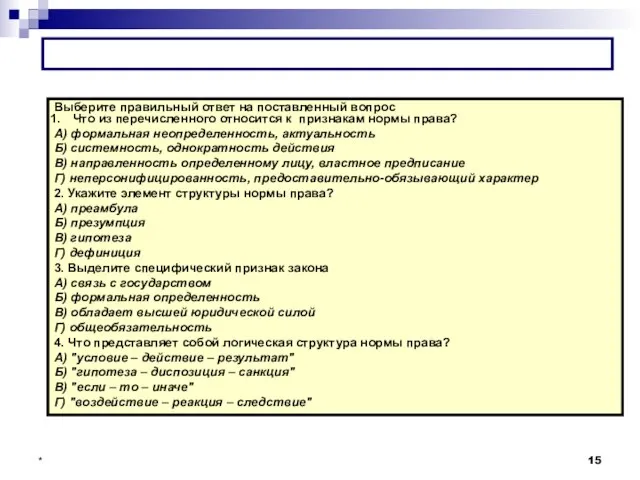 Выберите правильный ответ на поставленный вопрос
1. Что из перечисленного относится к признакам нормы права?
А) формальная неопределенность, актуальность
Б) системность, однократность действия
В) направленность определенному лицу, властное предписание
Г) неперсонифицированность, предоставительно-обязывающий характер
2. Укажите элемент структуры нормы права?
А) преамбула
Б) презумпция
В) гипотеза
Г) дефиниция
3. Выделите специфический признак закона
А) связь с государством
Б) формальная определенность
В) обладает высшей юридической силой
Г) общеобязательность
4. Что представляет собой логическая структура нормы права?
А) "условие – действие – результат"
Б) "гипотеза – диспозиция – санкция"
В) "если – то – иначе"
Г) "воздействие – реакция – следствие"

*

15